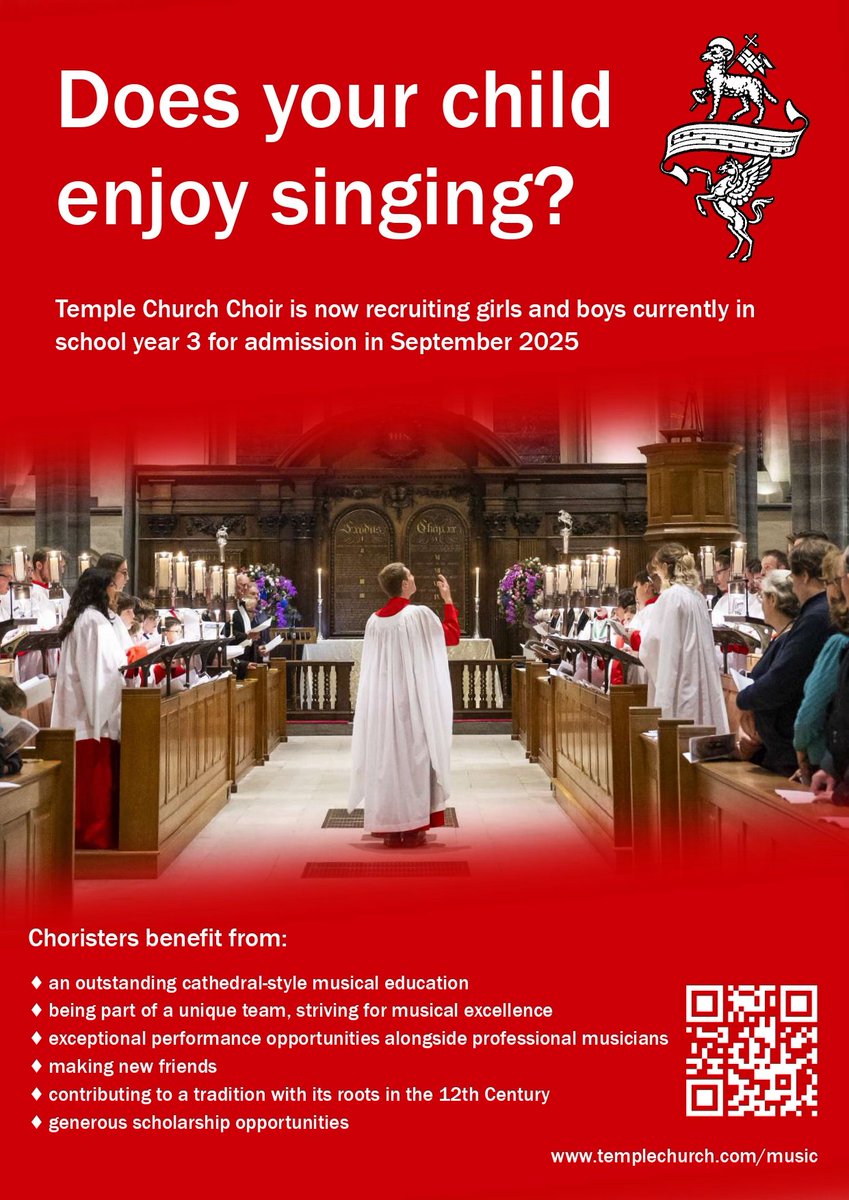 Does your child enjoy singing?

Temple Church Choir is now recruiting girls and boys currently in school year 3 for admission in September 2025

Choristers benefit from:

♦ an outstanding cathedral-style musical education
♦ being part of a unique team, striving for musical excellence
♦ exceptional performance opportunities alongside professional musicians
♦ making new friends
♦ contributing to a tradition with its roots in the 12th Century
♦ generous scholarship opportunities

www.templechurch.com/music